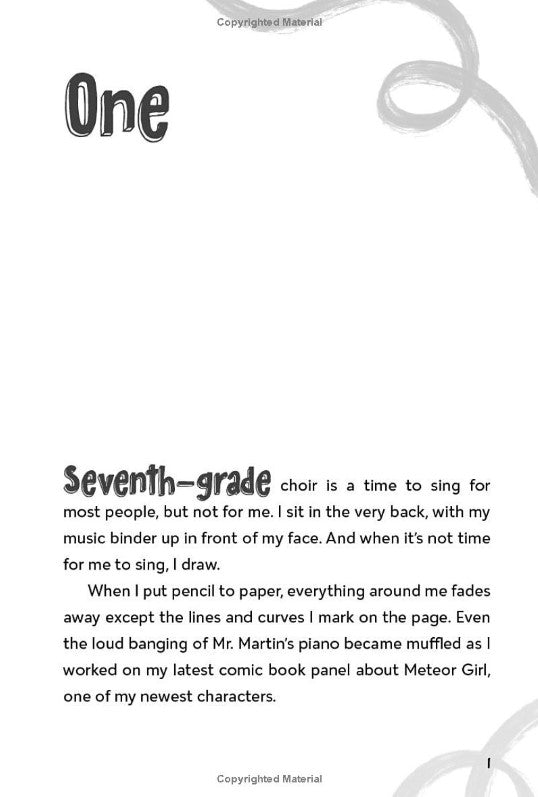 Copyrighted Material

One

Seventh-grade choir is a time to sing for most people, but not for me. I sit in the very back, with my music binder up in front of my face. And when it's not time for me to sing, I draw.

When I put pencil to paper, everything around me fades away except the lines and curves I mark on the page. Even the loud banging of Mr. Martin's piano became muffled as I worked on my latest comic book panel about Meteor Girl, one of my newest characters.

1

Copyrighted Material